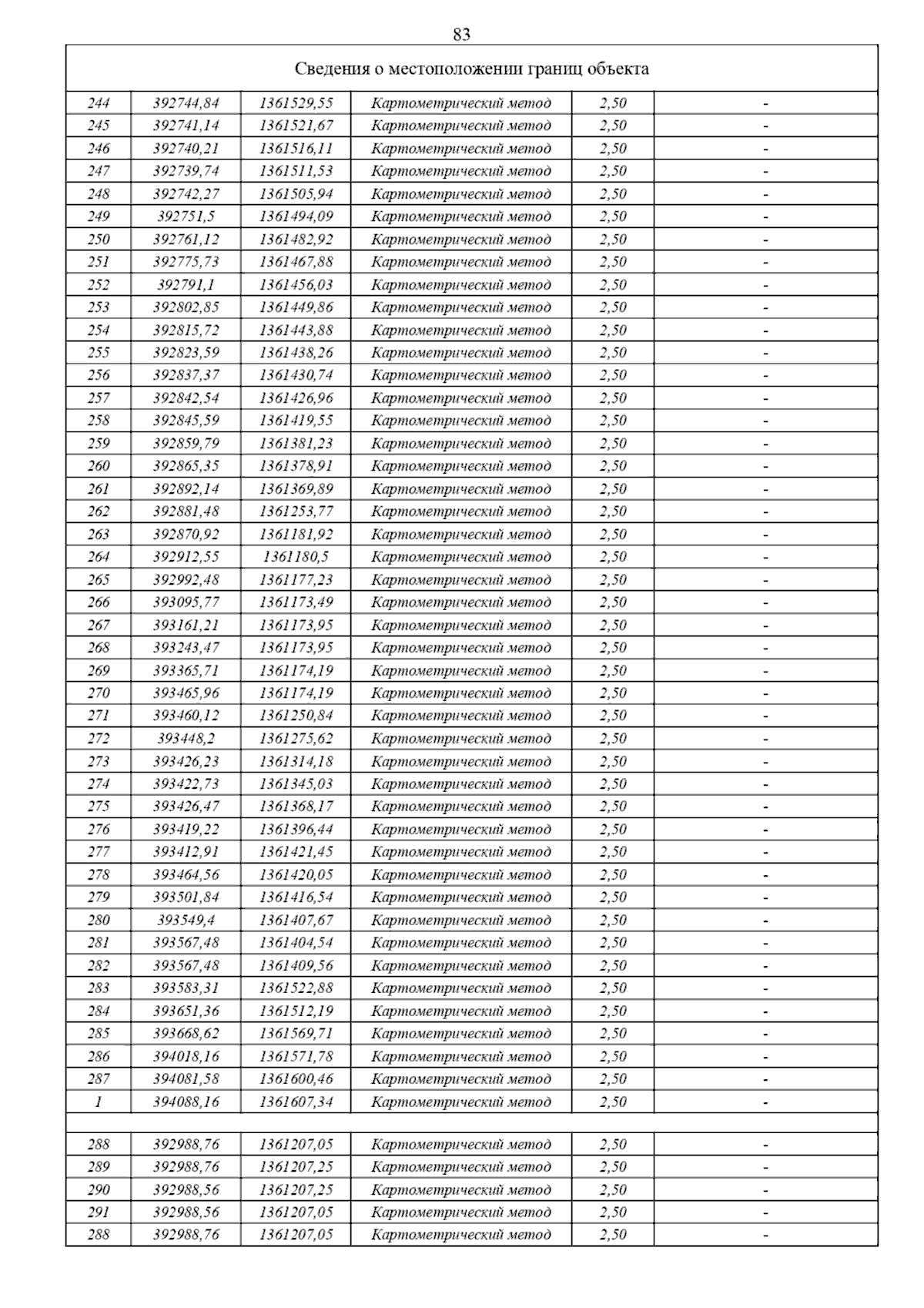 83

| Сведения о местоположении границ объекта | | | | | |
|---|---|---|---|---|---|
| 244 | 392744,84 | 1361529,55 | Картометрический метод | 2,50 | - |
| 245 | 392741,14 | 1361521,67 | Картометрический метод | 2,50 | - |
| 246 | 392740,21 | 1361516,11 | Картометрический метод | 2,50 | - |
| 247 | 392739,74 | 1361511,53 | Картометрический метод | 2,50 | - |
| 248 | 392742,27 | 1361505,94 | Картометрический метод | 2,50 | - |
| 249 | 392751,5 | 1361494,09 | Картометрический метод | 2,50 | - |
| 250 | 392761,12 | 1361482,92 | Картометрический метод | 2,50 | - |
| 251 | 392775,73 | 1361467,88 | Картометрический метод | 2,50 | - |
| 252 | 392791,1 | 1361456,03 | Картометрический метод | 2,50 | - |
| 253 | 392802,85 | 1361449,86 | Картометрический метод | 2,50 | - |
| 254 | 392815,72 | 1361443,88 | Картометрический метод | 2,50 | - |
| 255 | 392823,59 | 1361438,26 | Картометрический метод | 2,50 | - |
| 256 | 392837,37 | 1361430,74 | Картометрический метод | 2,50 | - |
| 257 | 392842,54 | 1361426,96 | Картометрический метод | 2,50 | - |
| 258 | 392845,59 | 1361419,55 | Картометрический метод | 2,50 | - |
| 259 | 392859,79 | 1361381,23 | Картометрический метод | 2,50 | - |
| 260 | 392865,35 | 1361378,91 | Картометрический метод | 2,50 | - |
| 261 | 392892,14 | 1361369,89 | Картометрический метод | 2,50 | - |
| 262 | 392881,48 | 1361253,77 | Картометрический метод | 2,50 | - |
| 263 | 392870,92 | 1361181,92 | Картометрический метод | 2,50 | - |
| 264 | 392912,55 | 1361180,5 | Картометрический метод | 2,50 | - |
| 265 | 392992,48 | 1361177,23 | Картометрический метод | 2,50 | - |
| 266 | 393095,77 | 1361173,49 | Картометрический метод | 2,50 | - |
| 267 | 393161,21 | 1361173,95 | Картометрический метод | 2,50 | - |
| 268 | 393243,47 | 1361173,95 | Картометрический метод | 2,50 | - |
| 269 | 393365,71 | 1361174,19 | Картометрический метод | 2,50 | - |
| 270 | 393465,96 | 1361174,19 | Картометрический метод | 2,50 | - |
| 271 | 393460,12 | 1361250,84 | Картометрический метод | 2,50 | - |
| 272 | 393448,2 | 1361275,62 | Картометрический метод | 2,50 | - |
| 273 | 393426,23 | 1361314,18 | Картометрический метод | 2,50 | - |
| 274 | 393422,73 | 1361345,03 | Картометрический метод | 2,50 | - |
| 275 | 393426,47 | 1361368,17 | Картометрический метод | 2,50 | - |
| 276 | 393419,22 | 1361396,44 | Картометрический метод | 2,50 | - |
| 277 | 393412,91 | 1361421,45 | Картометрический метод | 2,50 | - |
| 278 | 393464,56 | 1361420,05 | Картометрический метод | 2,50 | - |
| 279 | 393501,84 | 1361416,54 | Картометрический метод | 2,50 | - |
| 280 | 393549,4 | 1361407,67 | Картометрический метод | 2,50 | - |
| 281 | 393567,48 | 1361404,54 | Картометрический метод | 2,50 | - |
| 282 | 393567,48 | 1361409,56 | Картометрический метод | 2,50 | - |
| 283 | 393583,31 | 1361522,88 | Картометрический метод | 2,50 | - |
| 284 | 393651,36 | 1361512,19 | Картометрический метод | 2,50 | - |
| 285 | 393668,62 | 1361569,71 | Картометрический метод | 2,50 | - |
| 286 | 394018,16 | 1361571,78 | Картометрический метод | 2,50 | - |
| 287 | 394081,58 | 1361600,46 | Картометрический метод | 2,50 | - |
| 1 | 394088,16 | 1361607,34 | Картометрический метод | 2,50 | - |
| | | | | | |
| 288 | 392988,76 | 1361207,05 | Картометрический метод | 2,50 | - |
| 289 | 392988,76 | 1361207,25 | Картометрический метод | 2,50 | - |
| 290 | 392988,56 | 1361207,25 | Картометрический метод | 2,50 | - |
| 291 | 392988,56 | 1361207,05 | Картометрический метод | 2,50 | - |
| 288 | 392988,76 | 1361207,05 | Картометрический метод | 2,50 | - |